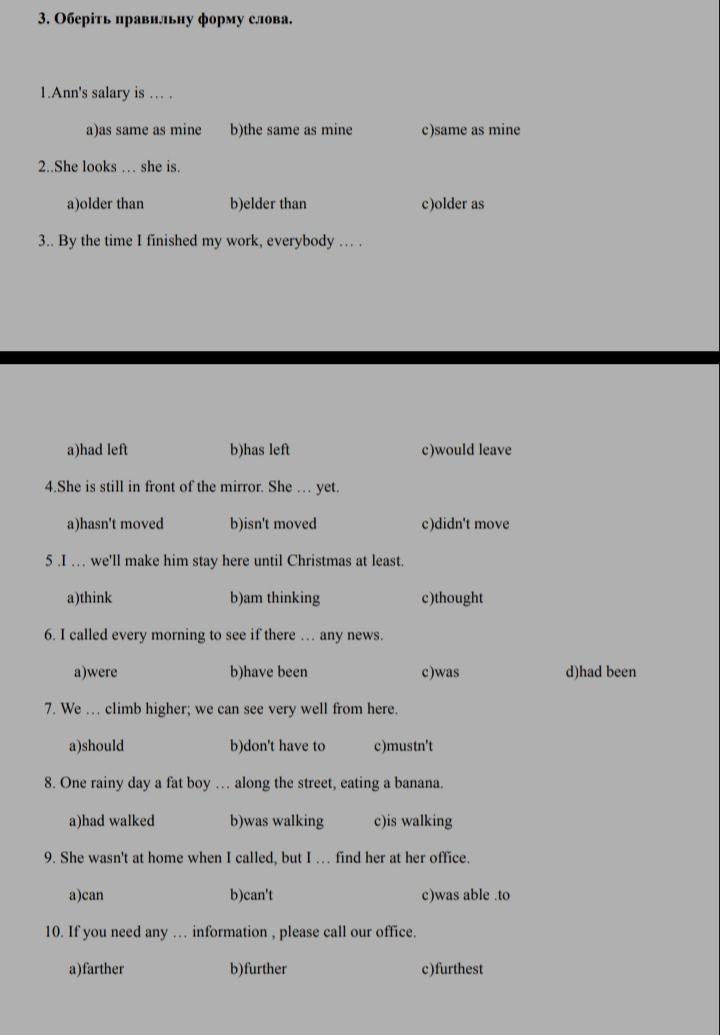 3. Оберіть правильну форму слова.

1.Ann's salary is … .

a)as same as mine b)the same as mine c)same as mine

2..She looks … she is.

a)older than b)elder than c)older as

3.. By the time I finished my work, everybody … .

a)had left b)has left c)would leave

4.She is still in front of the mirror. She … yet.

a)hasn't moved b)isn't moved c)didn't move

5 .I … we'll make him stay here until Christmas at least.

a)think b)am thinking c)thought

6. I called every morning to see if there … any news.

a)were b)have been c)was d)had been

7. We … climb higher; we can see very well from here.

a)should b)don't have to c)mustn't

8. One rainy day a fat boy … along the street, eating a banana.

a)had walked b)was walking c)is walking

9. She wasn't at home when I called, but I … find her at her office.

a)can b)can't c)was able .to

10. If you need any … information , please call our office.

a)farther b)further c)furthest